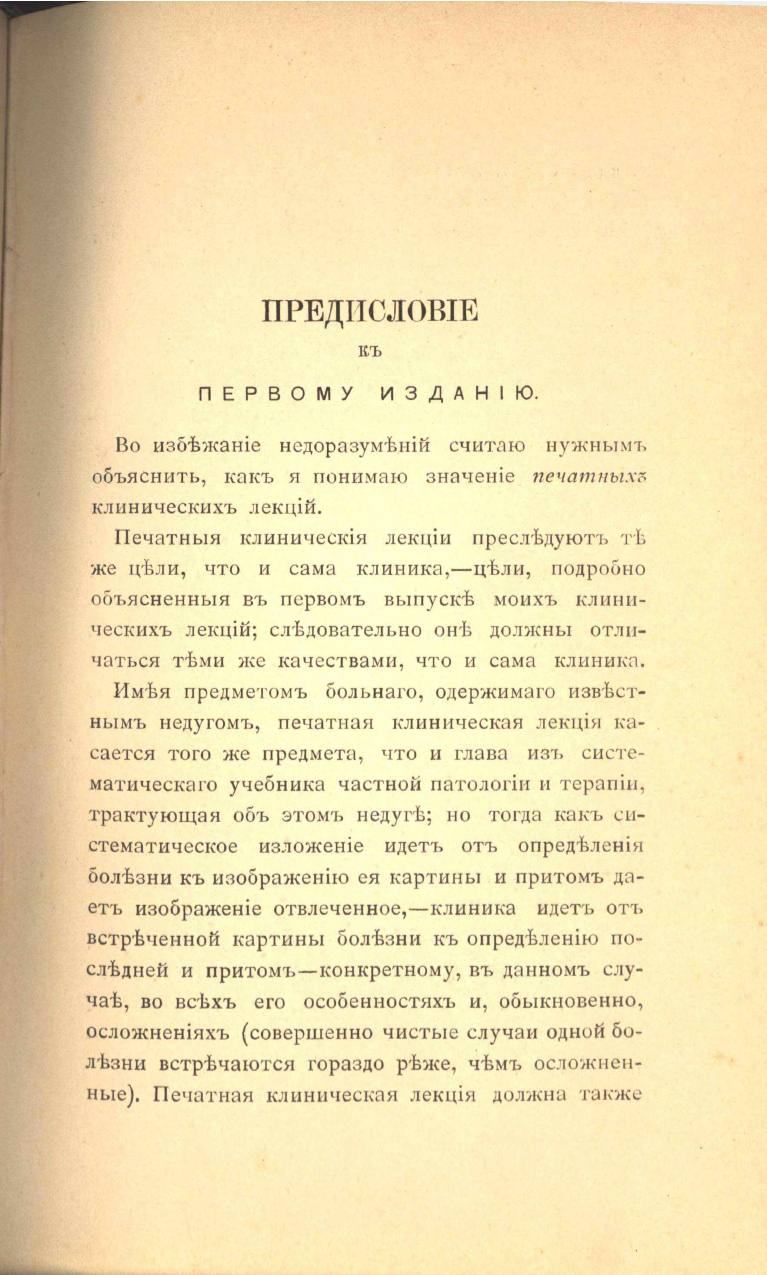 ПРЕДИСЛОВІЕ

КЪ

ПЕРВОМУ ИЗДАНІЮ.

Во избѣжаніе недоразумѣній считаю нужнымъ объяснить, какъ я понимаю значеніе печатныхъ клиническихъ лекцій.

Печатныя клиническія лекціи преслѣдуютъ тѣ же цѣли, что и сама клиника,—цѣли, подробно объясненныя въ первомъ выпускѣ моихъ клиническихъ лекцій; слѣдовательно онѣ должны отличаться тѣми же качествами, что и сама клиника.

Имѣя предметомъ больнаго, одержимаго извѣстнымъ недугомъ, печатная клиническая лекція касается того же предмета, что и глава изъ систематическаго учебника частной патологіи и терапіи, трактующая объ этомъ недугѣ; но тогда какъ систематическое изложеніе идетъ отъ опредѣленія болѣзни къ изображенію ея картины и притомъ даетъ изображеніе отвлеченное,—клиника идетъ отъ встрѣченной картины болѣзни къ опредѣленію послѣдней и притомъ—конкретному, въ данномъ случаѣ, во всѣхъ его особенностяхъ и, обыкновенно, осложненіяхъ (совершенно чистые случаи одной болѣзни встрѣчаются гораздо рѣже, чѣмъ осложненные). Печатная клиническая лекція должна также